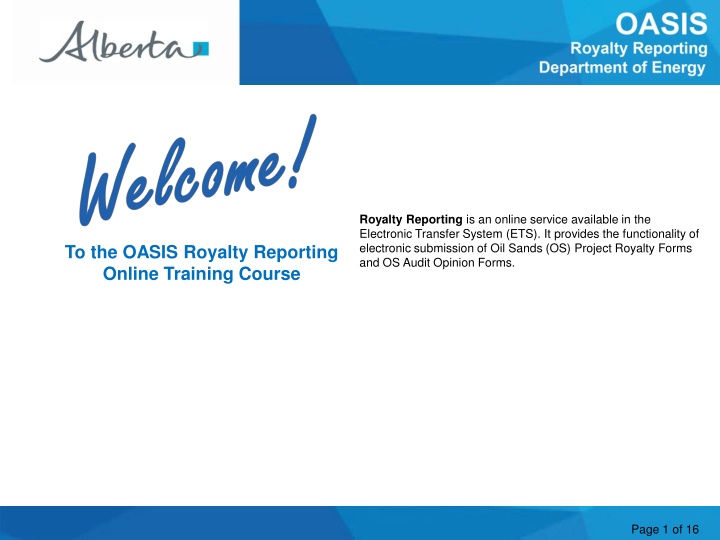 Alberta

OASIS
Royalty Reporting
Department of Energy

Welcome!

To the OASIS Royalty Reporting Online Training Course

Royalty Reporting is an online service available in the Electronic Transfer System (ETS). It provides the functionality of electronic submission of Oil Sands (OS) Project Royalty Forms and OS Audit Opinion Forms.

Page 1 of 16